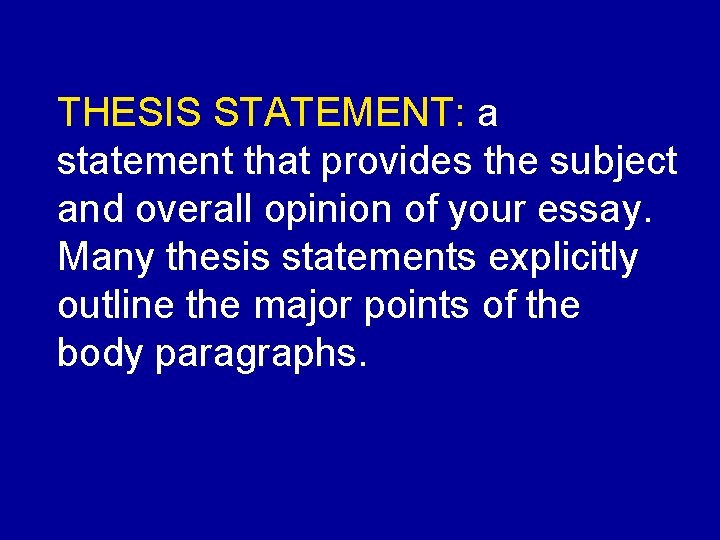 THESIS STATEMENT: a statement that provides the subject and overall opinion of your essay. Many thesis statements explicitly outline the major points of the body paragraphs.